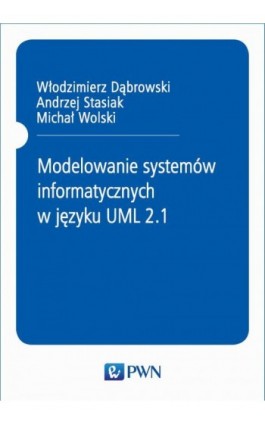 Włodzimierz Dąbrowski
Andrzej Stasiak
Michał Wolski

Modelowanie systemów informatycznych w języku UML 2.1

PWN